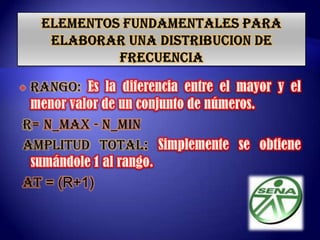 ELEMENTOS FUNDAMENTALES PARA ELABORAR UNA DISTRIBUCION DE FRECUENCIA

RANGO: Es la diferencia entre el mayor y el menor valor de un conjunto de números.

R= N_MAX - N_MIN

AMPLITUD TOTAL: Simplemente se obtiene sumándole 1 al rango.

AT = (R+1)

SENA